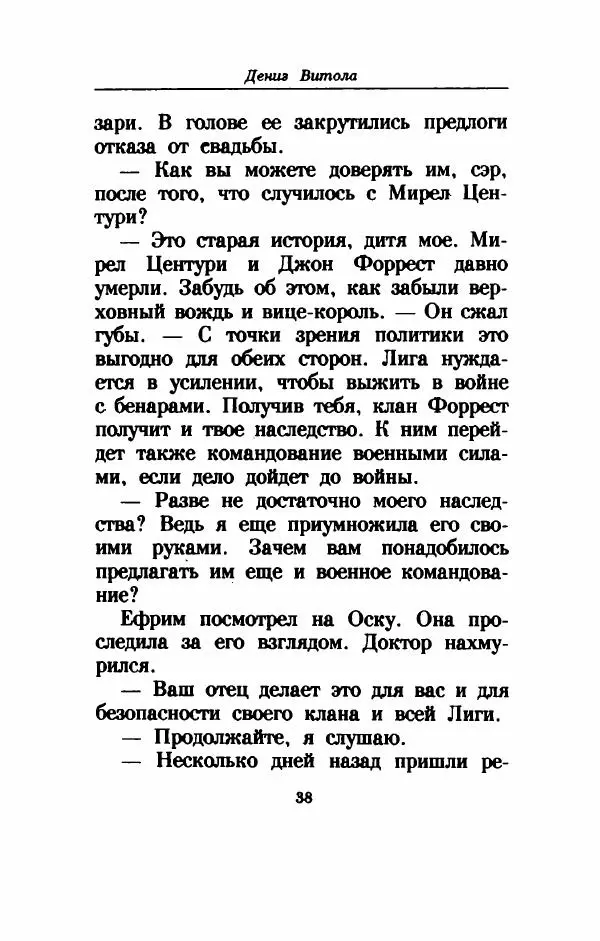 Дениз Витола

зари. В голове ее закрутились предлоги отказа от свадьбы.

— Как вы можете доверять им, сэр, после того, что случилось с Мирел Центури?

— Это старая история, дитя мое. Мирел Центури и Джон Форрест давно умерли. Забудь об этом, как забыли верховный вождь и вице-король. — Он сжал губы. — С точки зрения политики это выгодно для обеих сторон. Лига нуждается в усилении, чтобы выжить в войне с бенарами. Получив тебя, клан Форрест получит и твое наследство. К ним перейдет также командование военными силами, если дело дойдет до войны.

— Разве не достаточно моего наследства? Ведь я еще приумножила его своими руками. Зачем вам понадобилось предлагать им еще и военное командование?

Ефрим посмотрел на Оску. Она проследила за его взглядом. Доктор нахмурился.

— Ваш отец делает это для вас и для безопасности своего клана и всей Лиги.

— Продолжайте, я слушаю.

— Несколько дней назад пришли ре-

38